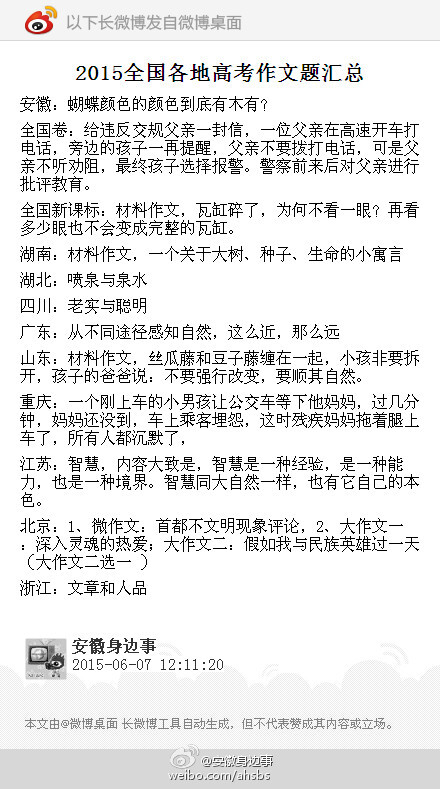 以下长微博发自微博桌面

2015全国各地高考作文题汇总

安徽：蝴蝶颜色的颜色到底有木有？

全国卷：给违反交规父亲一封信，一位父亲在高速开车打电话，旁边的孩子一再提醒，父亲不要拨打电话，可是父亲不听劝阻，最终孩子选择报警。警察前来后对父亲进行批评教育。

全国新课标：材料作文，瓦缸碎了，为何不看一眼？再看多少眼也不会变成完整的瓦缸。

湖南：材料作文，一个关于大树、种子、生命的小寓言

湖北：喷泉与泉水

四川：老实与聪明

广东：从不同途径感知自然，这么近，那么远

山东：材料作文，丝瓜藤和豆子藤缠在一起，小孩非要拆开，孩子的爸爸说：不要强行改变，要顺其自然。

重庆：一个刚上车的小男孩让公交车等下他妈妈，过几分钟，妈妈还没到，车上乘客埋怨，这时残疾妈妈拖着腿上车了，所有人都沉默了，

江苏：智慧，内容大致是，智慧是一种经验，是一种能力，也是一种境界。智慧同大自然一样，也有它自己的本色。

北京：1、微作文：首都不文明现象评论，2、大作文一：深入灵魂的热爱；大作文二：假如我与民族英雄过一天（大作文二选一 ）

浙江：文章和人品

安徽身边事
2015-06-07 12:11:20

本文由@微博桌面 长微博工具自动生成，但不代表赞成其内容或立场。

@安徽身边事
weibo.com/ahsbs